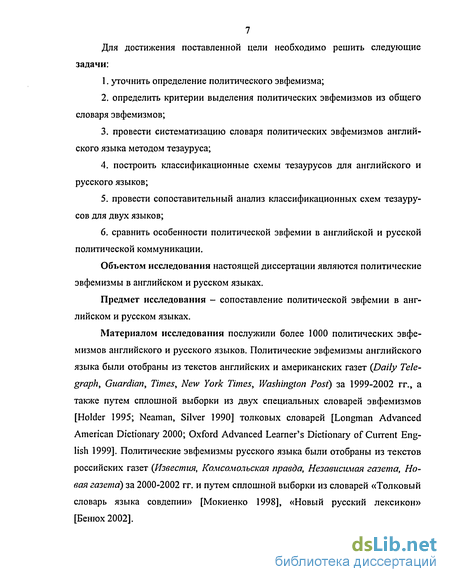 7

Для достижения поставленной цели необходимо решить следующие задачи:

1. уточнить определение политического эвфемизма;

2. определить критерии выделения политических эвфемизмов из общего словаря эвфемизмов;

3. провести систематизацию словаря политических эвфемизмов английского языка методом тезауруса;

4. построить классификационные схемы тезаурусов для английского и русского языков;

5. провести сопоставительный анализ классификационных схем тезаурусов для двух языков;

6. сравнить особенности политической эвфемии в английской и русской политической коммуникации.

Объектом исследования настоящей диссертации являются политические эвфемизмы в английском и русском языках.

Предмет исследования – сопоставление политической эвфемии в английском и русском языках.

Материалом исследования послужили более 1000 политических эвфемизмов английского и русского языков. Политические эвфемизмы английского языка были отобраны из текстов английских и американских газет (Daily Telegraph, Guardian, Times, New York Times, Washington Post) за 1999-2002 гг., а также путем сплошной выборки из двух специальных словарей эвфемизмов [Holder 1995; Neaman, Silver 1990] толковых словарей [Longman Advanced American Dictionary 2000; Oxford Advanced Learner's Dictionary of Current English 1999]. Политические эвфемизмы русского языка были отобраны из текстов российских газет (Известия, Комсомольская правда, Независимая газета, Новая газета) за 2000-2002 гг. и путем сплошной выборки из словарей «Толковый словарь языка совдепии» [Мокиенко 1998], «Новый русский лексикон» [Бенюх 2002].

dsLib.net
библиотека диссертаций